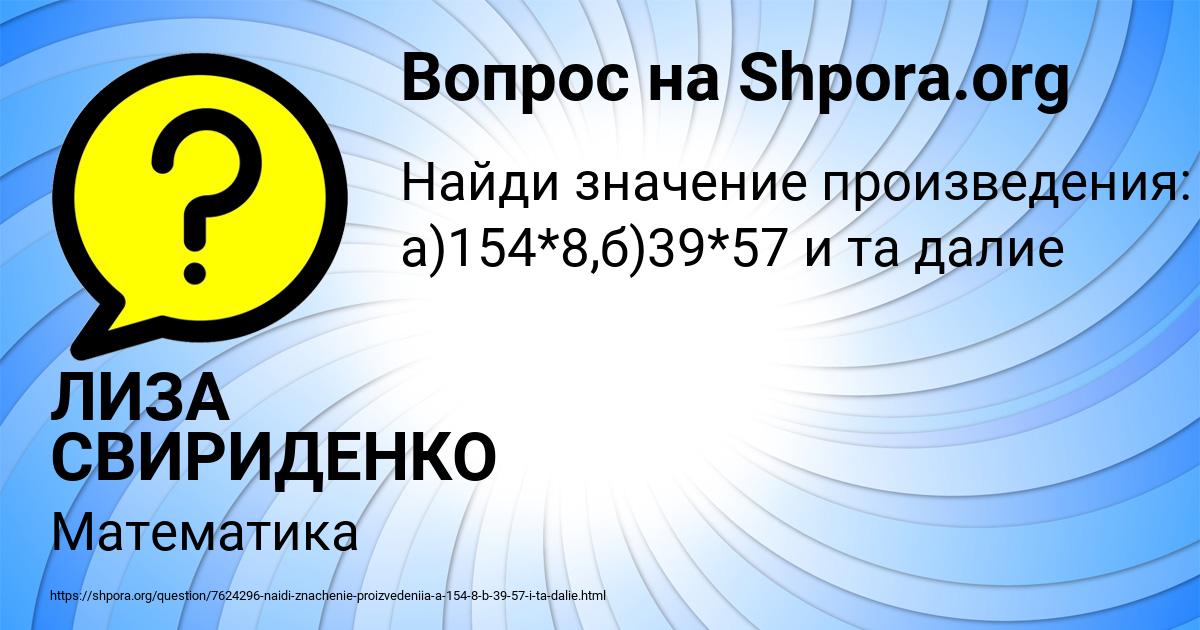 Вопрос на Shpora.org

Найди значение произведения: а)154*8,б)39*57 и та далие

ЛИЗА СВИРИДЕНКО

Математика

https://shpora.org/question/7624296-naidi-znachenie-proizvedeniia-a-154-8-b-39-57-i-ta-dalie.html